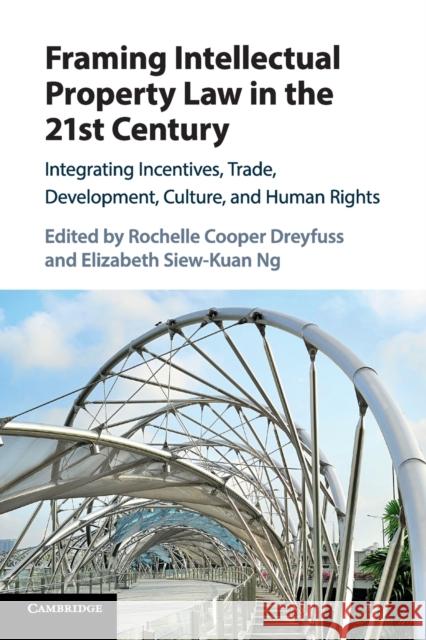 Framing Intellectual Property Law in the 21st Century

Integrating Incentives, Trade, Development, Culture, and Human Rights

Edited by Rochelle Cooper Dreyfuss and Elizabeth Siew-Kuan Ng

CAMBRIDGE